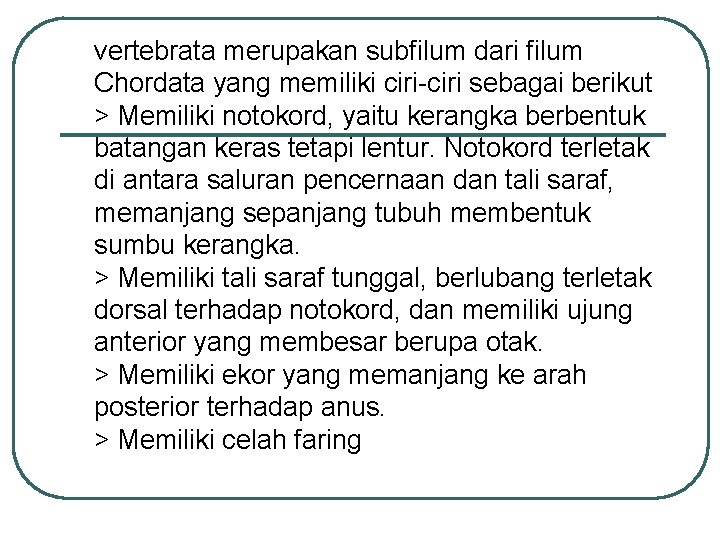 vertebrata merupakan subfilum dari filum Chordata yang memiliki ciri-ciri sebagai berikut
> Memiliki notokord, yaitu kerangka berbentuk batangan keras tetapi lentur. Notokord terletak di antara saluran pencernaan dan tali saraf, memanjang sepanjang tubuh membentuk sumbu kerangka.
> Memiliki tali saraf tunggal, berlubang terletak dorsal terhadap notokord, dan memiliki ujung anterior yang membesar berupa otak.
> Memiliki ekor yang memanjang ke arah posterior terhadap anus.
> Memiliki celah faring